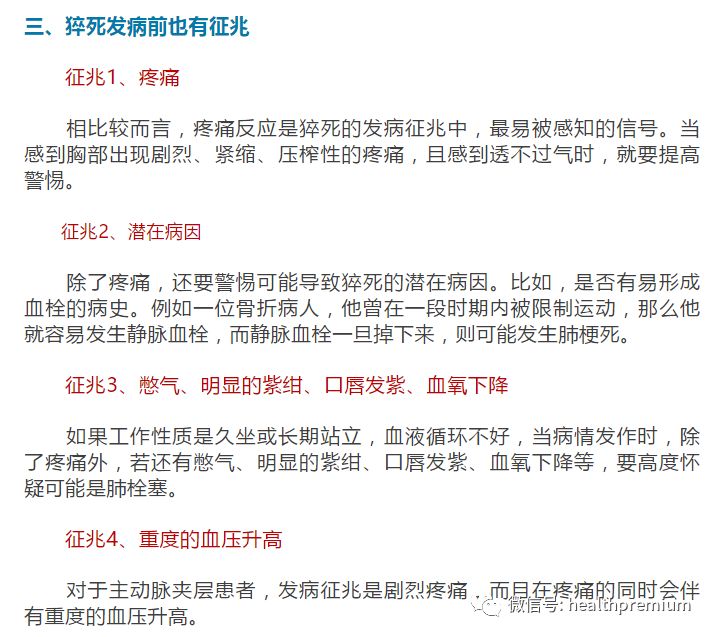 三、猝死发病前也有征兆

征兆1、疼痛

相比较而言，疼痛反应是猝死的发病征兆中，最易被感知的信号。当感到胸部出现剧烈、紧缩、压榨性的疼痛，且感到透不过气时，就要提高警惕。

征兆2、潜在病因

除了疼痛，还要警惕可能导致猝死的潜在病因。比如，是否有易形成血栓的病史。例如一位骨折病人，他曾在一段时期内被限制运动，那么他就容易发生静脉血栓，而静脉血栓一旦掉下来，则可能发生肺梗死。

征兆3、憋气、明显的紫绀、口唇发紫、血氧下降

如果工作性质是久坐或长期站立，血液循环不好，当病情发作时，除了疼痛外，若还有憋气、明显的紫绀、口唇发紫、血氧下降等，要高度怀疑可能是肺栓塞。

征兆4、重度的血压升高

对于主动脉夹层患者，发病征兆是剧烈疼痛，而且在疼痛的同时会伴有重度的血压升高。

微信号: healthpremium